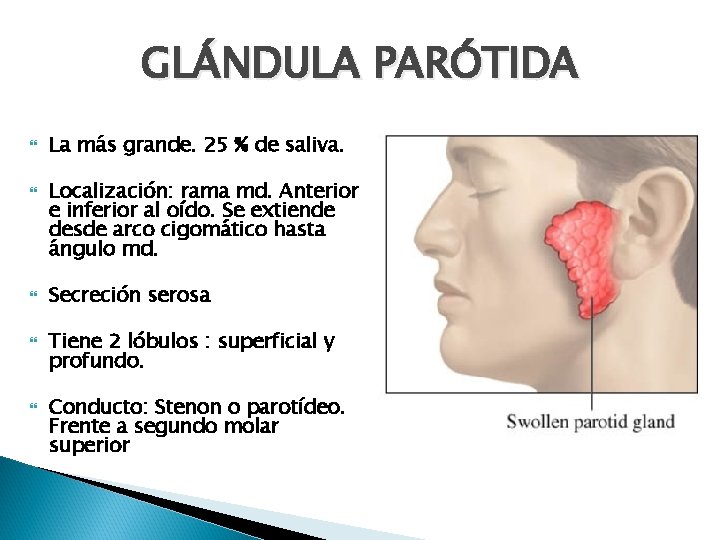 GLÁNDULA PARÓTIDA

La más grande. 25 % de saliva.

Localización: rama md. Anterior e inferior al oído. Se extiende desde arco cigomático hasta ángulo md.

Secreción serosa

Tiene 2 lóbulos : superficial y profundo.

Conducto: Stenon o parotídeo. Frente a segundo molar superior

Swollen parotid gland